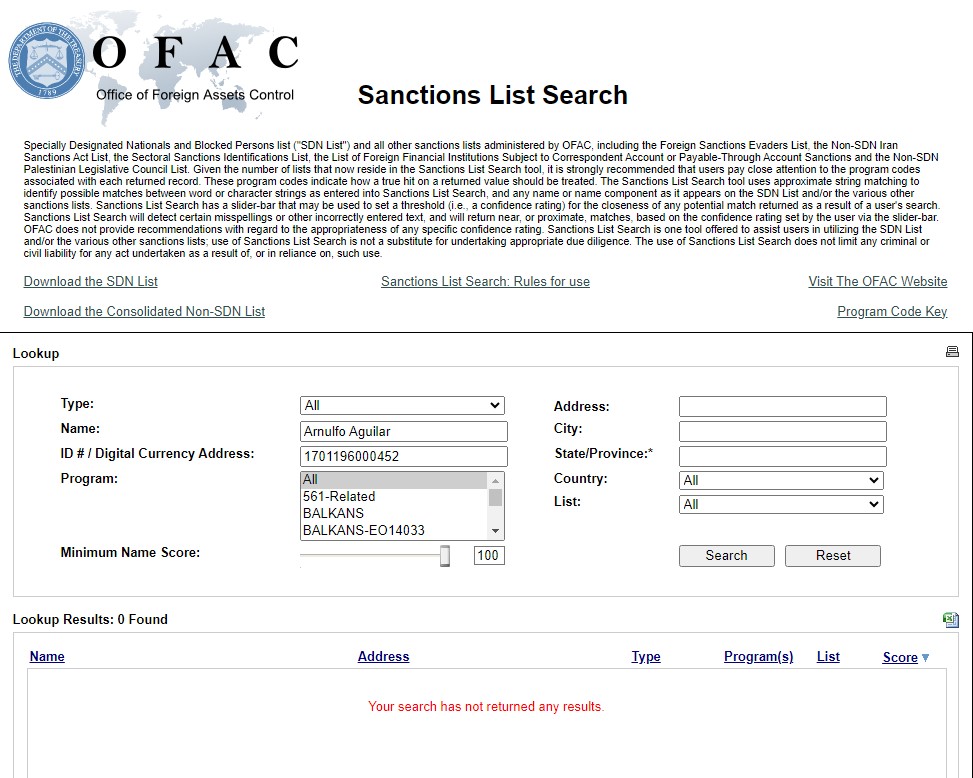 THE DEPARTMENT OF THE TREASURY
1789

OFAC
Office of Foreign Assets Control

Sanctions List Search

Specially Designated Nationals and Blocked Persons list ("SDN List") and all other sanctions lists administered by OFAC, including the Foreign Sanctions Evaders List, the Non-SDN Iran Sanctions Act List, the Sectoral Sanctions Identifications List, the List of Foreign Financial Institutions Subject to Correspondent Account or Payable-Through Account Sanctions and the Non-SDN Palestinian Legislative Council List. Given the number of lists that now reside in the Sanctions List Search tool, it is strongly recommended that users pay close attention to the program codes associated with each returned record. These program codes indicate how a true hit on a returned value should be treated. The Sanctions List Search tool uses approximate string matching to identify possible matches between word or character strings as entered into Sanctions List Search, and any name or name component as it appears on the SDN List and/or the various other sanctions lists. Sanctions List Search has a slider-bar that may be used to set a threshold (i.e., a confidence rating) for the closeness of any potential match returned as a result of a user's search. Sanctions List Search will detect certain misspellings or other incorrectly entered text, and will return near, or proximate, matches, based on the confidence rating set by the user via the slider-bar. OFAC does not provide recommendations with regard to the appropriateness of any specific confidence rating. Sanctions List Search is one tool offered to assist users in utilizing the SDN List and/or the various other sanctions lists; use of Sanctions List Search is not a substitute for undertaking appropriate due diligence. The use of Sanctions List Search does not limit any criminal or civil liability for any act undertaken as a result of, or in reliance on, such use.

Download the SDN List
Sanctions List Search: Rules for use
Visit The OFAC Website
Download the Consolidated Non-SDN List
Program Code Key

Lookup

Type: All
Name: Arnulfo Aguilar
ID # / Digital Currency Address: 1701196000452
Program: All
561-Related
BALKANS
BALKANS-EO14033
Minimum Name Score: 100
Address:
City:
State/Province:*
Country: All
List: All
Search
Reset

Lookup Results: 0 Found

| Name | Address | Type | Program(s) | List | Score |
|---|---|---|---|---|---|

Your search has not returned any results.